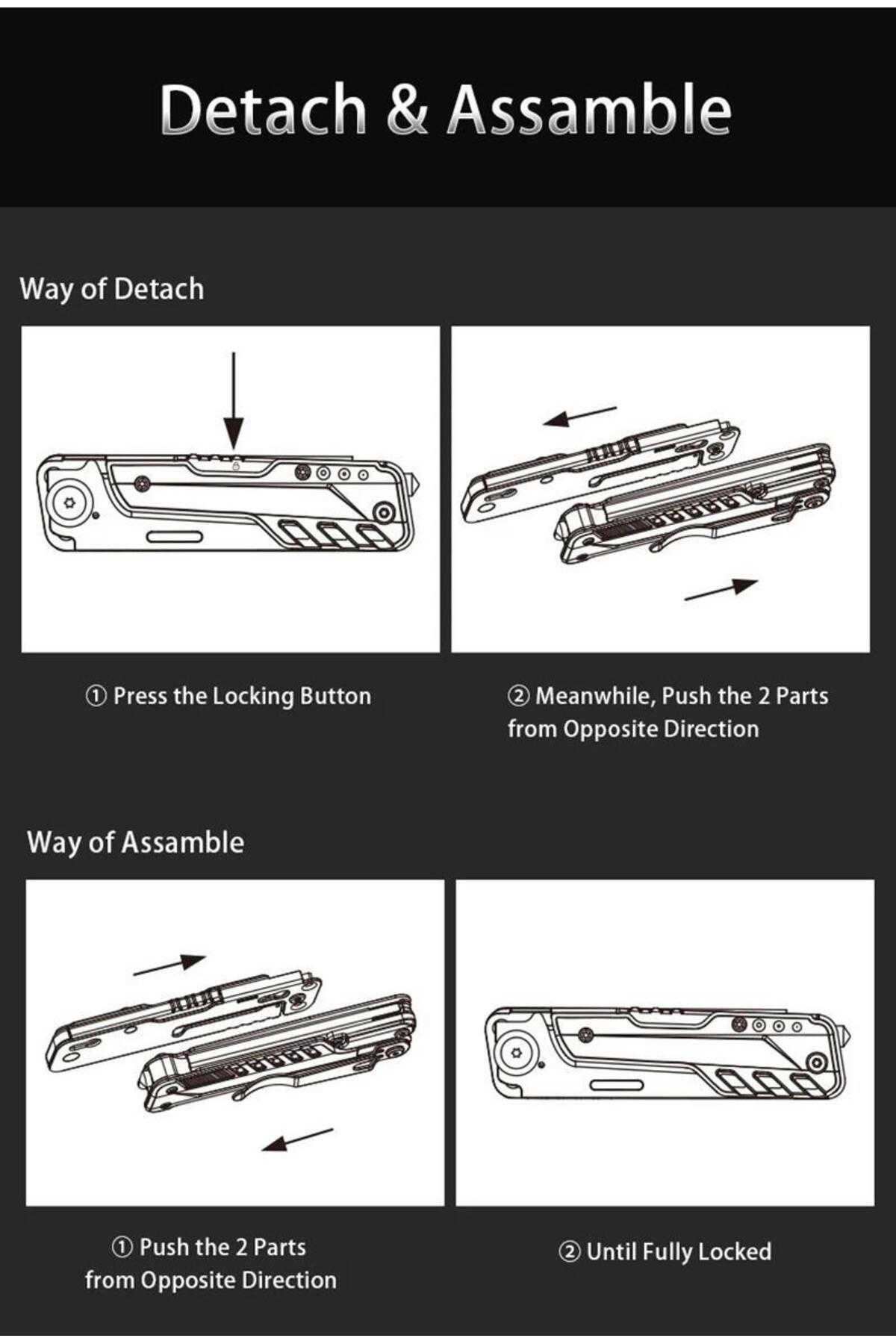 Detach & Assamble

Way of Detach

① Press the Locking Button

② Meanwhile, Push the 2 Parts from Opposite Direction

Way of Assamble

① Push the 2 Parts from Opposite Direction

② Until Fully Locked